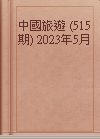 中國旅遊 (515期) 2023年5月